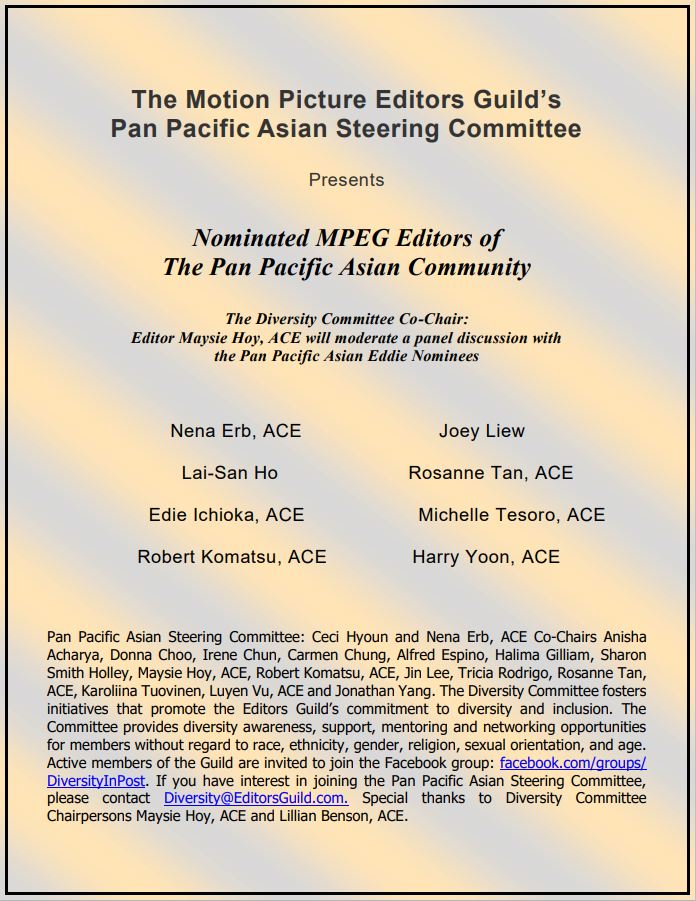 The Motion Picture Editors Guild's
Pan Pacific Asian Steering Committee

Presents

Nominated MPEG Editors of
The Pan Pacific Asian Community

The Diversity Committee Co-Chair:
Editor Maysie Hoy, ACE will moderate a panel discussion with the Pan Pacific Asian Eddie Nominees

Nena Erb, ACE

Lai-San Ho

Edie Ichioka, ACE

Robert Komatsu, ACE

Joey Liew

Rosanne Tan, ACE

Michelle Tesoro, ACE

Harry Yoon, ACE

Pan Pacific Asian Steering Committee: Ceci Hyoun and Nena Erb, ACE Co-Chairs Anisha Acharya, Donna Choo, Irene Chun, Carmen Chung, Alfred Espino, Halima Gilliam, Sharon Smith Holley, Maysie Hoy, ACE, Robert Komatsu, ACE, Jin Lee, Tricia Rodrigo, Rosanne Tan, ACE, Karoliina Tuovinen, Luyen Vu, ACE and Jonathan Yang. The Diversity Committee fosters initiatives that promote the Editors Guild's commitment to diversity and inclusion. The Committee provides diversity awareness, support, mentoring and networking opportunities for members without regard to race, ethnicity, gender, religion, sexual orientation, and age. Active members of the Guild are invited to join the Facebook group: facebook.com/groups/DiversityInPost. If you have interest in joining the Pan Pacific Asian Steering Committee, please contact Diversity@EditorsGuild.com. Special thanks to Diversity Committee Chairpersons Maysie Hoy, ACE and Lillian Benson, ACE.